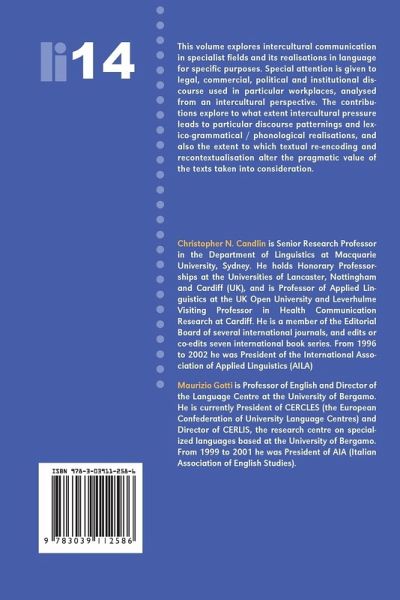 li14

This volume explores intercultural communication in specialist fields and its realisations in language for specific purposes. Special attention is given to legal, commercial, political and institutional discourse used in particular workplaces, analysed from an intercultural perspective. The contributions explore to what extent intercultural pressure leads to particular discourse patternings and lexico-grammatical / phonological realisations, and also the extent to which textual re-encoding and recontextualisation alter the pragmatic value of the texts taken into consideration.

Christopher N. Candlin is Senior Research Professor in the Department of Linguistics at Macquarie University, Sydney. He holds Honorary Professorships at the Universities of Lancaster, Nottingham and Cardiff (UK), and is Professor of Applied Linguistics at the UK Open University and Leverhulme Visiting Professor in Health Communication Research at Cardiff. He is a member of the Editorial Board of several international journals, and edits or co-edits seven international book series. From 1996 to 2002 he was President of the International Association of Applied Linguistics (AILA)

Maurizio Gotti is Professor of English and Director of the Language Centre at the University of Bergamo. He is currently President of CERCLES (the European Confederation of University Language Centres) and Director of CERLIS, the research centre on specialized languages based at the University of Bergamo. From 1999 to 2001 he was President of AIA (Italian Association of English Studies).

ISBN 978-3-03911-258-6

9 783039 112586